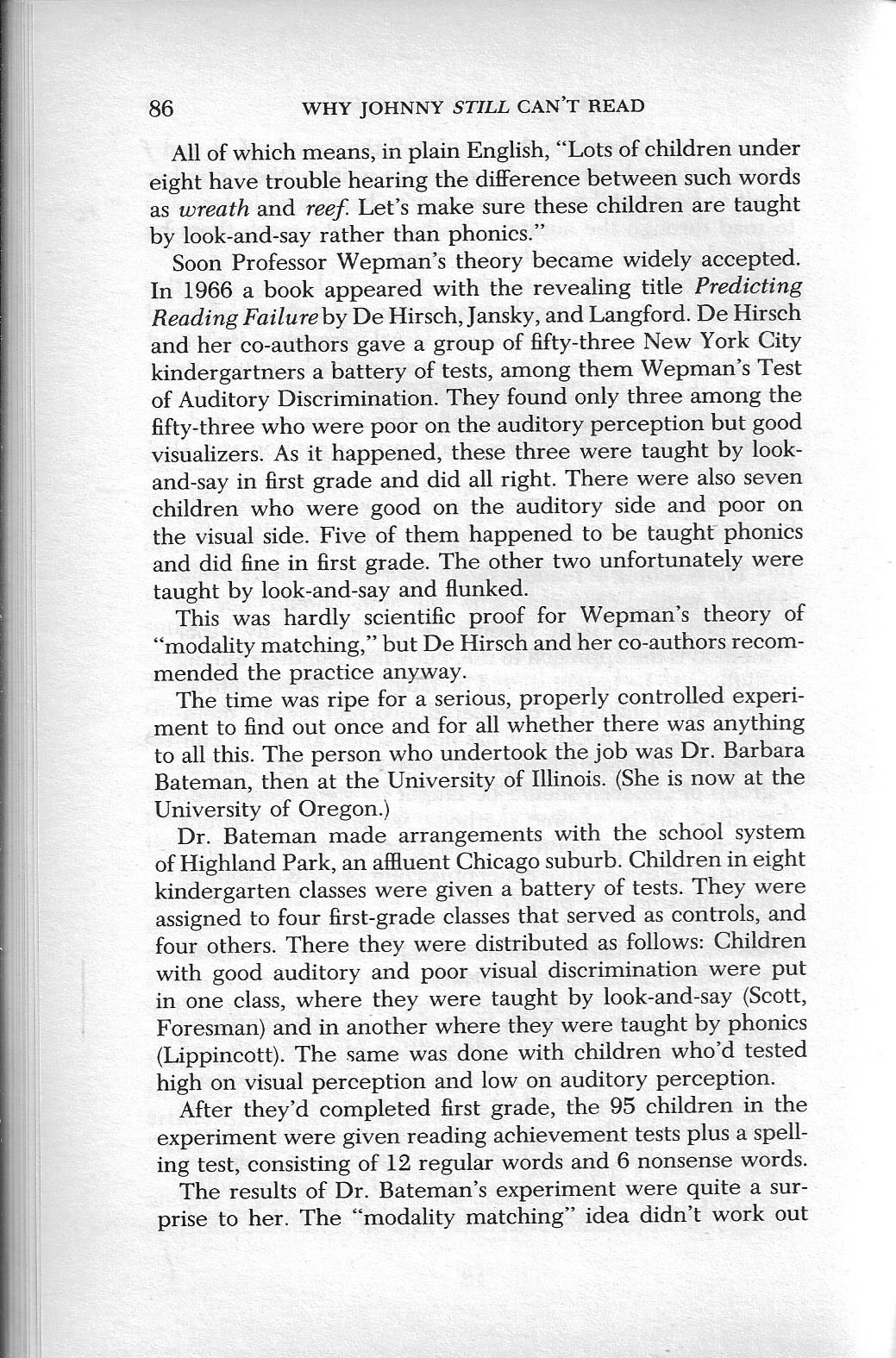 86 WHY JOHNNY STILL CAN'T READ

All of which means, in plain English, "Lots of children under eight have trouble hearing the difference between such words as wreath and reef. Let's make sure these children are taught by look-and-say rather than phonics."

Soon Professor Wepman's theory became widely accepted. In 1966 a book appeared with the revealing title Predicting Reading Failure by De Hirsch, Jansky, and Langford. De Hirsch and her co-authors gave a group of fifty-three New York City kindergartners a battery of tests, among them Wepman's Test of Auditory Discrimination. They found only three among the fifty-three who were poor on the auditory perception but good visualizers. As it happened, these three were taught by look-and-say in first grade and did all right. There were also seven children who were good on the auditory side and poor on the visual side. Five of them happened to be taught phonics and did fine in first grade. The other two unfortunately were taught by look-and-say and flunked.

This was hardly scientific proof for Wepman's theory of "modality matching," but De Hirsch and her co-authors recommended the practice anyway.

The time was ripe for a serious, properly controlled experiment to find out once and for all whether there was anything to all this. The person who undertook the job was Dr. Barbara Bateman, then at the University of Illinois. (She is now at the University of Oregon.)

Dr. Bateman made arrangements with the school system of Highland Park, an affluent Chicago suburb. Children in eight kindergarten classes were given a battery of tests. They were assigned to four first-grade classes that served as controls, and four others. There they were distributed as follows: Children with good auditory and poor visual discrimination were put in one class, where they were taught by look-and-say (Scott, Foresman) and in another where they were taught by phonics (Lippincott). The same was done with children who'd tested high on visual perception and low on auditory perception.

After they'd completed first grade, the 95 children in the experiment were given reading achievement tests plus a spelling test, consisting of 12 regular words and 6 nonsense words.

The results of Dr. Bateman's experiment were quite a surprise to her. The "modality matching" idea didn't work out